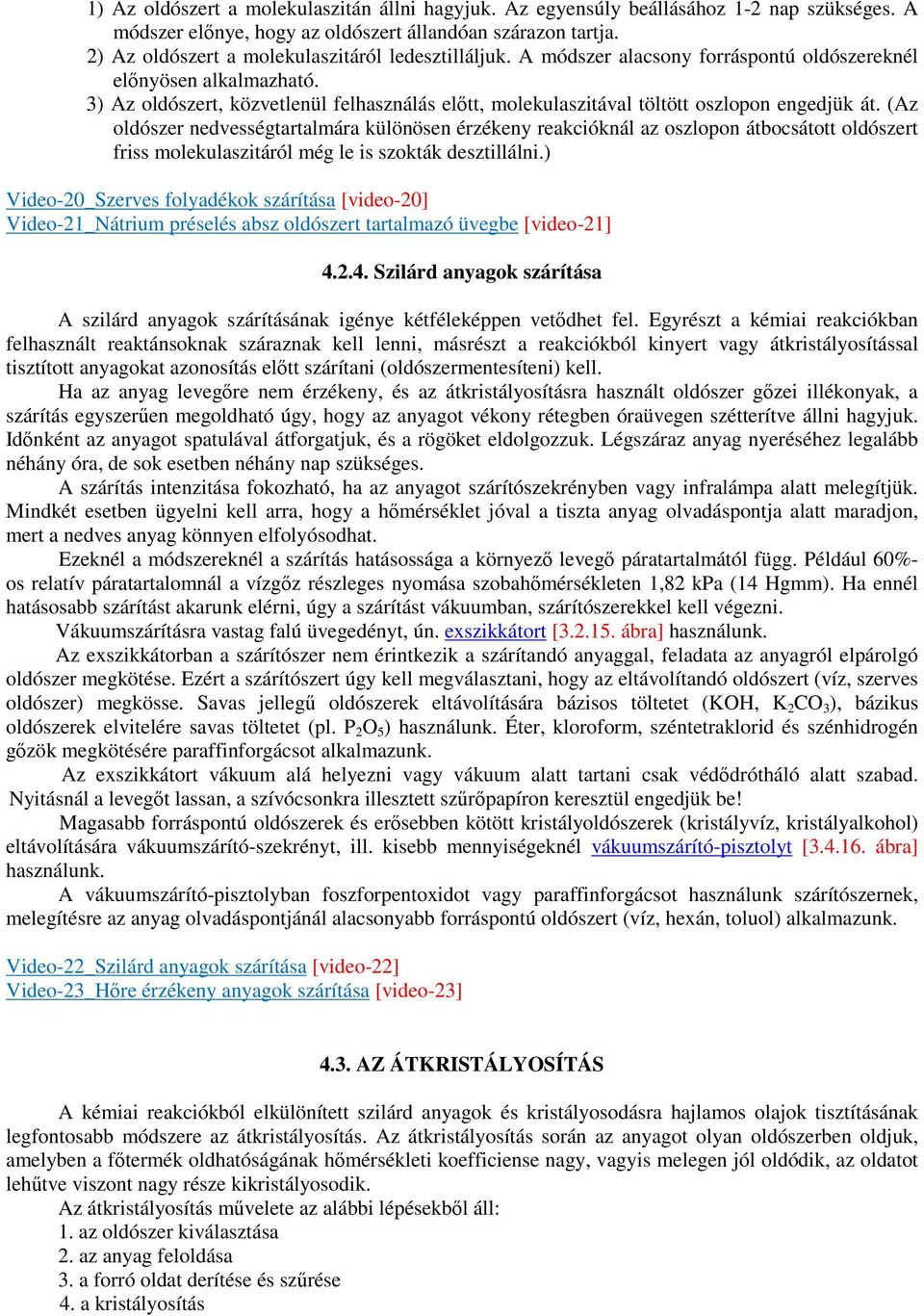 1) Az oldószert a molekulaszitán állni hagyjuk. Az egyensúly beállásához 1-2 nap szükséges. A módszer előnye, hogy az oldószert állandóan szárazon tartja.
2) Az oldószert a molekulaszitáról ledesztilláljuk. A módszer alacsony forráspontú oldószereknél előnyösen alkalmazható.
3) Az oldószert, közvetlenül felhasználás előtt, molekulaszitával töltött oszlopon engedjük át. (Az oldószer nedvességtartalmára különösen érzékeny reakcióknál az oszlopon átbocsátott oldószert friss molekulaszitáról még le is szokták desztillálni.)

Video-20_Szerves folyadékok szárítása [video-20]
Video-21_Nátrium préselés absz oldószert tartalmazó üvegbe [video-21]

4.2.4. Szilárd anyagok szárítása

A szilárd anyagok szárításának igénye kétféleképpen vetődhet fel. Egyrészt a kémiai reakciókban felhasznált reaktánsoknak száraznak kell lenni, másrészt a reakciókból kinyert vagy átkristályosítással tisztított anyagokat azonosítás előtt szárítani (oldószermentesíteni) kell.

Ha az anyag levegőre nem érzékeny, és az átkristályosításra használt oldószer gőzei illékonyak, a szárítás egyszerűen megoldható úgy, hogy az anyagot vékony rétegben óraüvegen szétterítve állni hagyjuk. Időnként az anyagot spatulával átforgatjuk, és a rögöket eldolgozzuk. Légszáraz anyag nyeréséhez legalább néhány óra, de sok esetben néhány nap szükséges.

A szárítás intenzitása fokozható, ha az anyagot szárítószekrényben vagy infralámpa alatt melegítjük. Mindkét esetben ügyelni kell arra, hogy a hőmérséklet jóval a tiszta anyag olvadáspontja alatt maradjon, mert a nedves anyag könnyen elfolyósodhat.

Ezeknél a módszereknél a szárítás hatásossága a környező levegő páratartalmától függ. Például 60%-os relatív páratartalomnál a vízgőz részleges nyomása szobahőmérsékleten 1,82 kPa (14 Hgmm). Ha ennél hatásosabb szárítást akarunk elérni, úgy a szárítást vákuumban, szárítószerekkel kell végezni.

Vákuumszárításra vastag falú üvegedényt, ún. exszikkátort [3.2.15. ábra] használunk.

Az exszikkátorban a szárítószer nem érintkezik a szárítandó anyaggal, feladata az anyagról elpárolgó oldószer megkötése. Ezért a szárítószert úgy kell megválasztani, hogy az eltávolítandó oldószert (víz, szerves oldószer) megkösse. Savas jellegű oldószerek eltávolítására bázisos töltetet (KOH, $K_2CO_3$), bázikus oldószerek elvitelére savas töltetet (pl. $P_2O_5$) használunk. Éter, kloroform, széntetraklorid és szénhidrogén gőzök megkötésére paraffinforgácsot alkalmazunk.

Az exszikkátort vákuum alá helyezni vagy vákuum alatt tartani csak védődrótháló alatt szabad. Nyitásnál a levegőt lassan, a szívócsonkra illesztett szűrőpapíron keresztül engedjük be!

Magasabb forráspontú oldószerek és erősebben kötött kristályoldószerek (kristályvíz, kristályalkohol) eltávolítására vákuumszárító-szekrényt, ill. kisebb mennyiségeknél vákuumszárító-pisztolyt [3.4.16. ábra] használunk.

A vákuumszárító-pisztolyban foszforpentoxidot vagy paraffinforgácsot használunk szárítószernek, melegítésre az anyag olvadáspontjánál alacsonyabb forráspontú oldószert (víz, hexán, toluol) alkalmazunk.

Video-22_Szilárd anyagok szárítása [video-22]
Video-23_Hőre érzékeny anyagok szárítása [video-23]

4.3. AZ ÁTKRISTÁLYOSÍTÁS

A kémiai reakciókból elkülönített szilárd anyagok és kristályosodásra hajlamos olajok tisztításának legfontosabb módszere az átkristályosítás. Az átkristályosítás során az anyagot olyan oldószerben oldjuk, amelyben a főtermék oldhatóságának hőmérsékleti koefficiense nagy, vagyis melegen jól oldódik, az oldatot lehűtve viszont nagy része kikristályosodik.

Az átkristályosítás művelete az alábbi lépésekből áll:
1. az oldószer kiválasztása
2. az anyag feloldása
3. a forró oldat derítése és szűrése
4. a kristályosítás